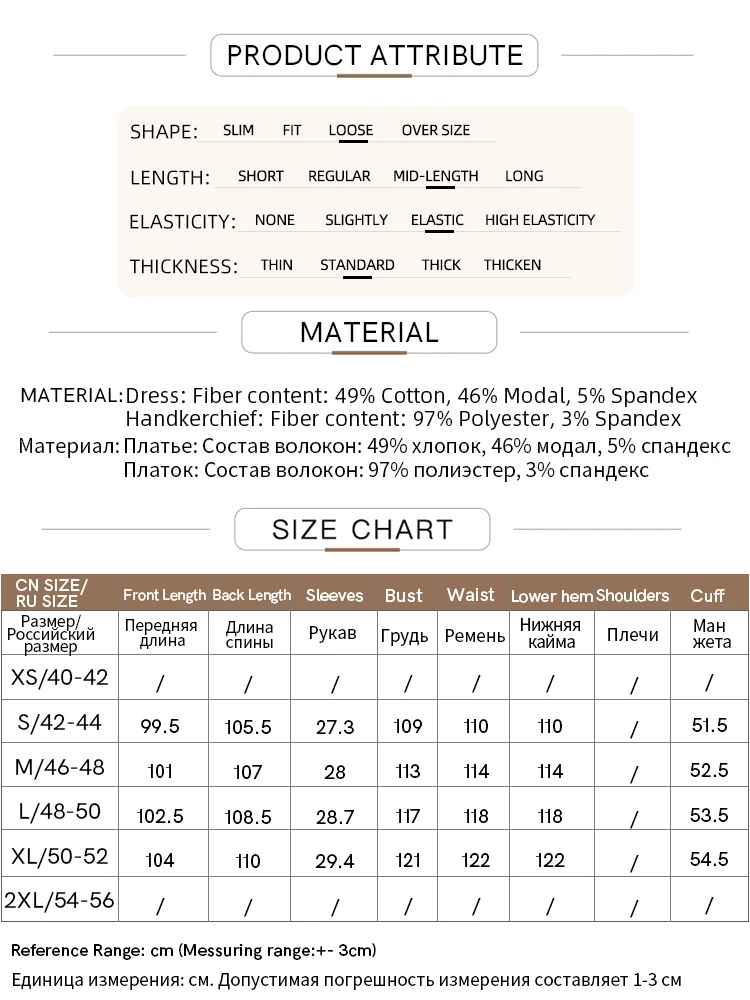 PRODUCT ATTRIBUTE

SHAPE: SLIM FIT LOOSE OVER SIZE

LENGTH: SHORT REGULAR MID-LENGTH LONG

ELASTICITY: NONE SLIGHTLY ELASTIC HIGH ELASTICITY

THICKNESS: THIN STANDARD THICK THICKEN

MATERIAL

MATERIAL: Dress: Fiber content: 49% Cotton, 46% Modal, 5% Spandex
Handkerchief: Fiber content: 97% Polyester, 3% Spandex

Материал: Платье: Состав волокон: 49% хлопок, 46% модал, 5% спандекс
Платок: Состав волокон: 97% полиэстер, 3% спандекс

SIZE CHART

| CN SIZE/ RU SIZE | Front Length | Back Length | Sleeves | Bust | Waist | Lower hem | Shoulders | Cuff |
|---|---|---|---|---|---|---|---|---|
| Размер/ Российский размер | Передняя длина | Длина спины | Рукав | Грудь | Ремень | Нижняя кайма | Плечи | Ман жета |
| XS/40-42 | / | / | / | / | / | / | / | / |
| S/42-44 | 99.5 | 105.5 | 27.3 | 109 | 110 | 110 | / | 51.5 |
| M/46-48 | 101 | 107 | 28 | 113 | 114 | 114 | / | 52.5 |
| L/48-50 | 102.5 | 108.5 | 28.7 | 117 | 118 | 118 | / | 53.5 |
| XL/50-52 | 104 | 110 | 29.4 | 121 | 122 | 122 | / | 54.5 |
| 2XL/54-56 | / | / | / | / | / | / | / | / |

Reference Range: cm (Messuring range:+- 3cm)
Единица измерения: см. Допустимая погрешность измерения составляет 1-3 см